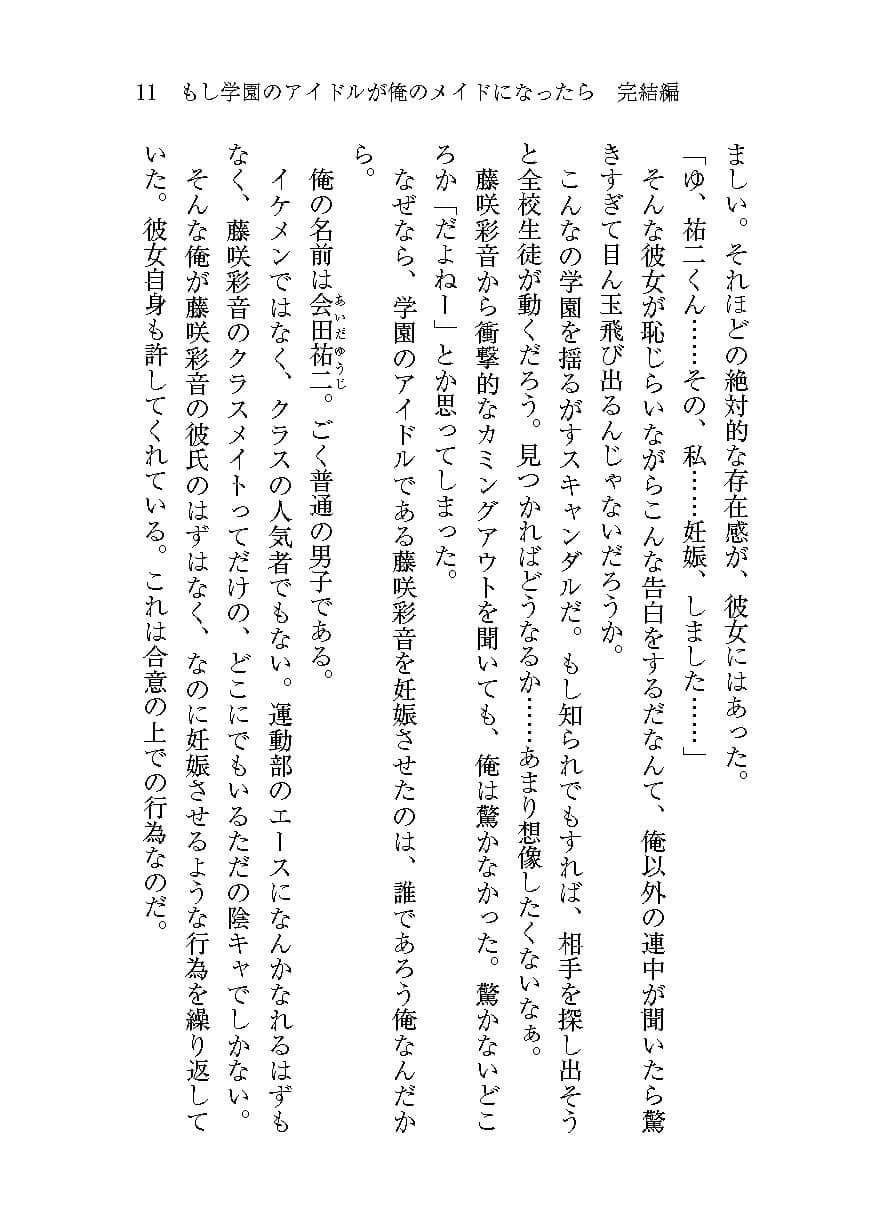 11　もし学園のアイドルが俺のメイドになったら　完結編

ましい。それほどの絶対的な存在感が、彼女にはあった。
「ゆ、祐二くん……その、私……妊娠、しました……」
そんな彼女が恥じらいながらこんな告白をするだなんて、俺以外の連中が聞いたら驚きすぎて目ん玉飛び出るんじゃないだろうか。
こんなの学園を揺るがすスキャンダルだ。もし知られでもすれば、相手を探し出そうと全校生徒が動くだろう。見つかればどうなるか……あまり想像したくないなぁ。
藤咲彩音から衝撃的なカミングアウトを聞いても、俺は驚かなかった。驚かないどころか「だよねー」とか思ってしまった。
なぜなら、学園のアイドルである藤咲彩音を妊娠させたのは、誰であろう俺なんだから。
俺の名前は会田祐二（あいだゆうじ）。ごく普通の男子である。
イケメンではなく、クラスの人気者でもない。運動部のエースになんかなれるはずもなく、藤咲彩音のクラスメイトってだけの、どこにでもいるただの陰キャでしかない。
そんな俺が藤咲彩音の彼氏のはずはなく、なのに妊娠させるような行為を繰り返していた。彼女自身も許してくれている。これは合意の上での行為なのだ。